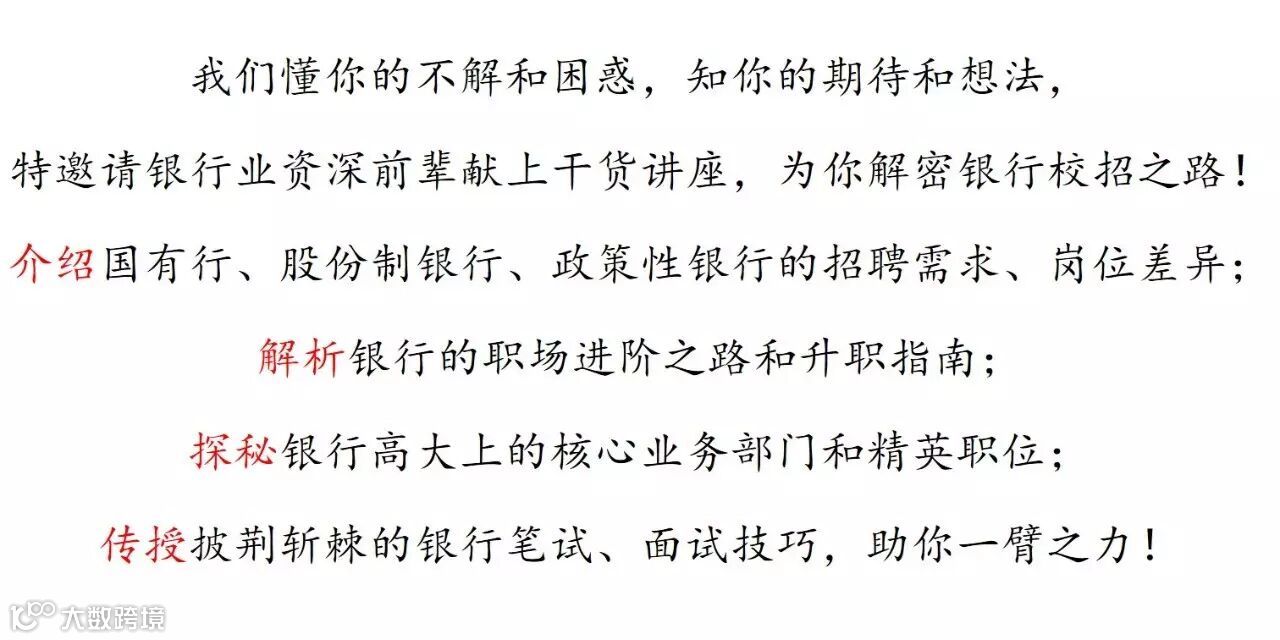 我们懂你的不解和困惑，知你的期待和想法，

特邀请银行业资深前辈献上干货讲座，为你解密银行校招之路！

介绍国有行、股份制银行、政策性银行的招聘需求、岗位差异；

解析银行的职场进阶之路和升职指南；

探秘银行高大上的核心业务部门和精英职位；

传授披荆斩棘的银行笔试、面试技巧，助你一臂之力！

大数跨境